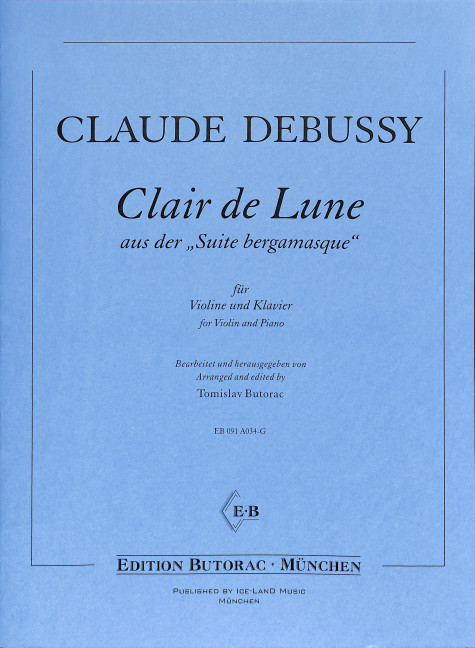 CLAUDE DEBUSSY

Clair de Lune

aus der „Suite bergamasque“

für
Violine und Klavier
for Violin and Piano

Bearbeitet und herausgegeben von
Arranged and edited by
Tomislav Butorac

EB 091 A034-G

E·B

EDITION BUTORAC · MÜNCHEN

PUBLISHED BY ICE-LAND MUSIC
MÜNCHEN